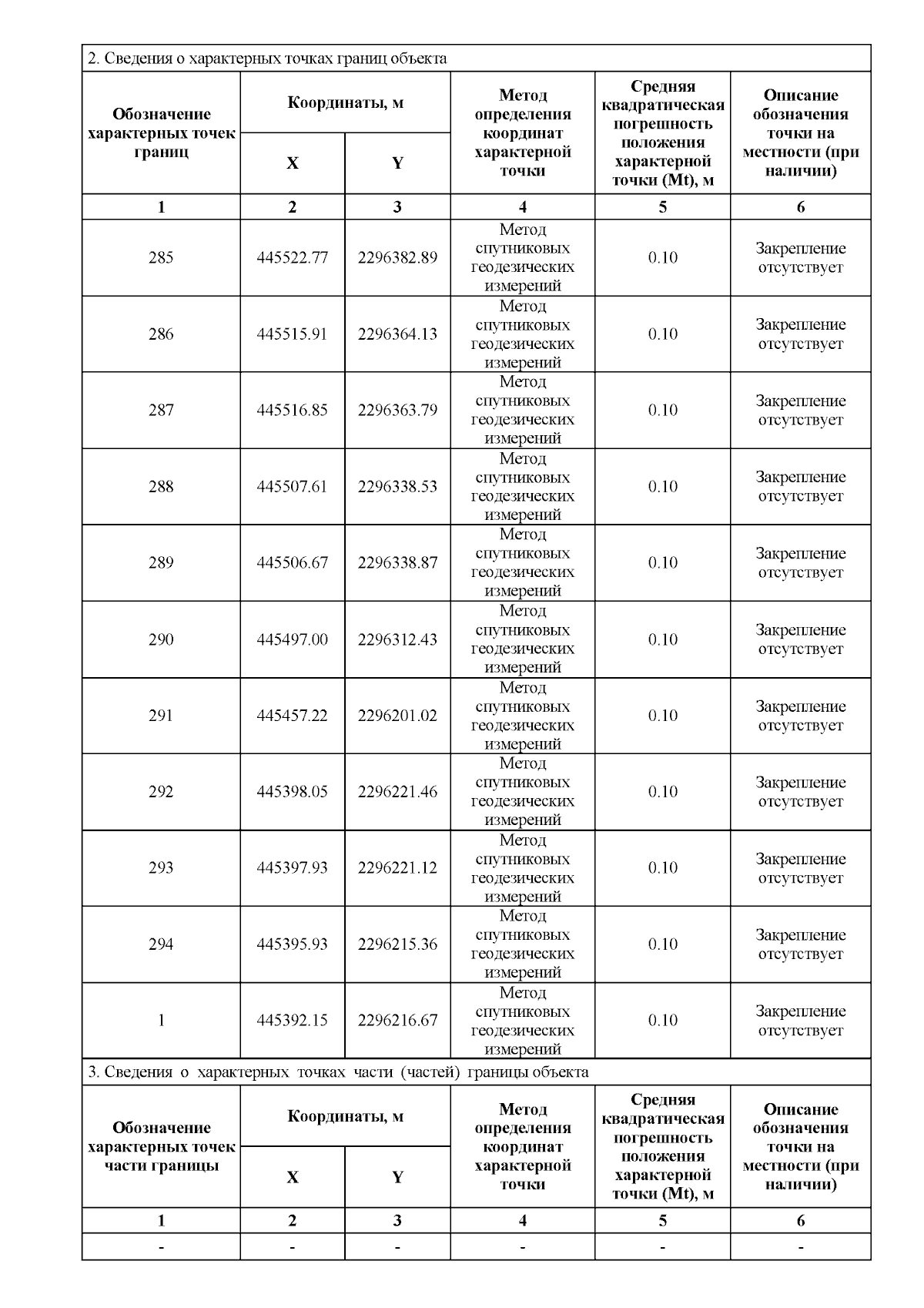 2. Сведения о характерных точках границ объекта

| Обозначение характерных точек границ | Координаты, м X | Координаты, м Y | Метод определения координат характерной точки | Средняя квадратическая погрешность положения характерной точки (Mt), м | Описание обозначения точки на местности (при наличии) |
|---|---|---|---|---|---|
| 1 | 2 | 3 | 4 | 5 | 6 |
| 285 | 445522.77 | 2296382.89 | Метод спутниковых геодезических измерений | 0.10 | Закрепление отсутствует |
| 286 | 445515.91 | 2296364.13 | Метод спутниковых геодезических измерений | 0.10 | Закрепление отсутствует |
| 287 | 445516.85 | 2296363.79 | Метод спутниковых геодезических измерений | 0.10 | Закрепление отсутствует |
| 288 | 445507.61 | 2296338.53 | Метод спутниковых геодезических измерений | 0.10 | Закрепление отсутствует |
| 289 | 445506.67 | 2296338.87 | Метод спутниковых геодезических измерений | 0.10 | Закрепление отсутствует |
| 290 | 445497.00 | 2296312.43 | Метод спутниковых геодезических измерений | 0.10 | Закрепление отсутствует |
| 291 | 445457.22 | 2296201.02 | Метод спутниковых геодезических измерений | 0.10 | Закрепление отсутствует |
| 292 | 445398.05 | 2296221.46 | Метод спутниковых геодезических измерений | 0.10 | Закрепление отсутствует |
| 293 | 445397.93 | 2296221.12 | Метод спутниковых геодезических измерений | 0.10 | Закрепление отсутствует |
| 294 | 445395.93 | 2296215.36 | Метод спутниковых геодезических измерений | 0.10 | Закрепление отсутствует |
| 1 | 445392.15 | 2296216.67 | Метод спутниковых геодезических измерений | 0.10 | Закрепление отсутствует |

3. Сведения о характерных точках части (частей) границы объекта

| Обозначение характерных точек части границы | Координаты, м X | Координаты, м Y | Метод определения координат характерной точки | Средняя квадратическая погрешность положения характерной точки (Mt), м | Описание обозначения точки на местности (при наличии) |
|---|---|---|---|---|---|
| 1 | 2 | 3 | 4 | 5 | 6 |
| - | - | - | - | - | - |